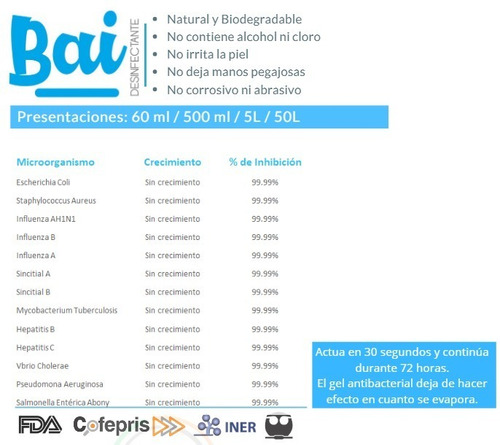 Bai
DESINFECTANTE

• Natural y Biodegradable
• No contiene alcohol ni cloro
• No irrita la piel
• No deja manos pegajosas
• No corrosivo ni abrasivo

Presentaciones: 60 ml / 500 ml / 5L / 50L

| Microorganismo | Crecimiento | % de Inhibición |
|---|---|---|
| Escherichia Coli | Sin crecimiento | 99.99% |
| Staphylococcus Aureus | Sin crecimiento | 99.99% |
| Influenza AH1N1 | Sin crecimiento | 99.99% |
| Influenza B | Sin crecimiento | 99.99% |
| Influenza A | Sin crecimiento | 99.99% |
| Sincitial A | Sin crecimiento | 99.99% |
| Sincitial B | Sin crecimiento | 99.99% |
| Mycobacterium Tuberculosis | Sin crecimiento | 99.99% |
| Hepatitis B | Sin crecimiento | 99.99% |
| Hepatitis C | Sin crecimiento | 99.99% |
| Vbrio Cholerae | Sin crecimiento | 99.99% |
| Pseudomona Aeruginosa | Sin crecimiento | 99.99% |
| Salmonella Entérica Abony | Sin crecimiento | 99.99% |

Actua en 30 segundos y continúa durante 72 horas.
El gel antibacterial deja de hacer efecto en cuanto se evapora.

FDA Cofepris INER